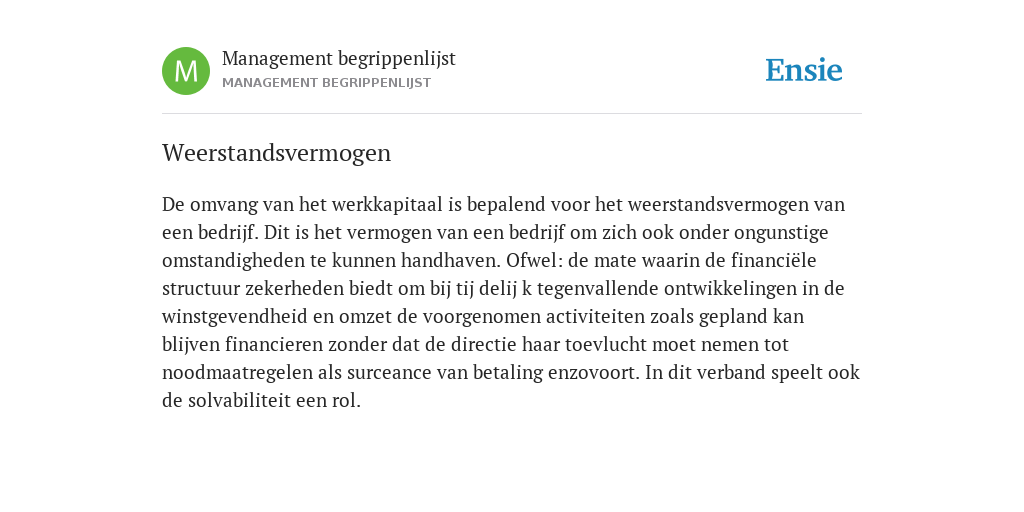 M

Management begrippenlijst

MANAGEMENT BEGRIPPENLIJST

Ensie

Weerstandsvermogen

De omvang van het werkkapitaal is bepalend voor het weerstandsvermogen van een bedrijf. Dit is het vermogen van een bedrijf om zich ook onder ongunstige omstandigheden te kunnen handhaven. Ofwel: de mate waarin de financiële structuur zekerheden biedt om bij tij delij k tegenvallende ontwikkelingen in de winstgevendheid en omzet de voorgenomen activiteiten zoals gepland kan blijven financieren zonder dat de directie haar toevlucht moet nemen tot noodmaatregelen als surceance van betaling enzovoort. In dit verband speelt ook de solvabiliteit een rol.